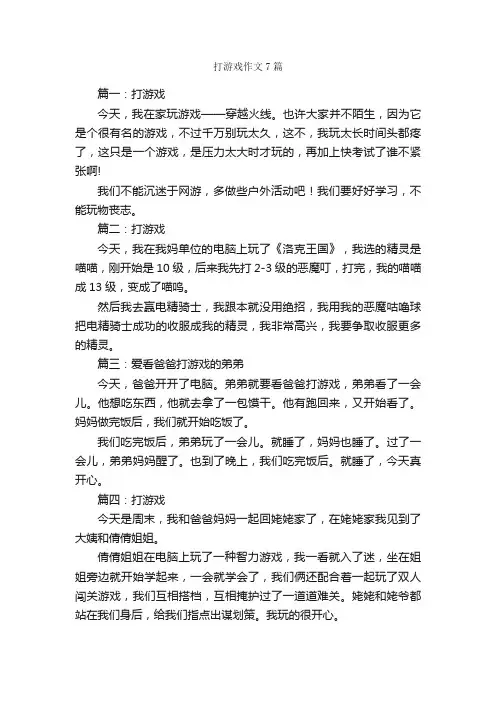 打游戏作文7篇

篇一：打游戏

今天，我在家玩游戏——穿越火线。也许大家并不陌生，因为它是个很有名的游戏，不过千万别玩太久，这不，我玩太长时间头都疼了，这只是一个游戏，是压力太大时才玩的，再加上快考试了谁不紧张啊!

我们不能沉迷于网游，多做些户外活动吧！我们要好好学习，不能玩物丧志。

篇二：打游戏

今天，我在我妈单位的电脑上玩了《洛克王国》，我选的精灵是喵喵，刚开始是10级，后来我先打2-3级的恶魔叮，打完，我的喵喵成13级，变成了喵呜。

然后我去赢电精骑士，我跟本就没用绝招，我用我的恶魔咕噜球把电精骑士成功的收服成我的精灵，我非常高兴，我要争取收服更多的精灵。

篇三：爱看爸爸打游戏的弟弟

今天，爸爸开开了电脑。弟弟就要看爸爸打游戏，弟弟看了一会儿。他想吃东西，他就去拿了一包饼干。他有跑回来，又开始看了。妈妈做完饭后，我们就开始吃饭了。

我们吃完饭后，弟弟玩了一会儿。就睡了，妈妈也睡了。过了一会儿，弟弟妈妈醒了。也到了晚上，我们吃完饭后。就睡了，今天真开心。

篇四：打游戏

今天是周末，我和爸爸妈妈一起回姥姥家了，在姥姥家我见到了大姨和倩倩姐姐。

倩倩姐姐在电脑上玩了一种智力游戏，我一看就入了迷，坐在姐姐旁边就开始学起来，一会就学会了，我们俩还配合着一起玩了双人闯关游戏，我们互相搭档，互相掩护过了一道道难关。姥姥和姥爷都站在我们身后，给我们指点出谋划策。我玩的很开心。